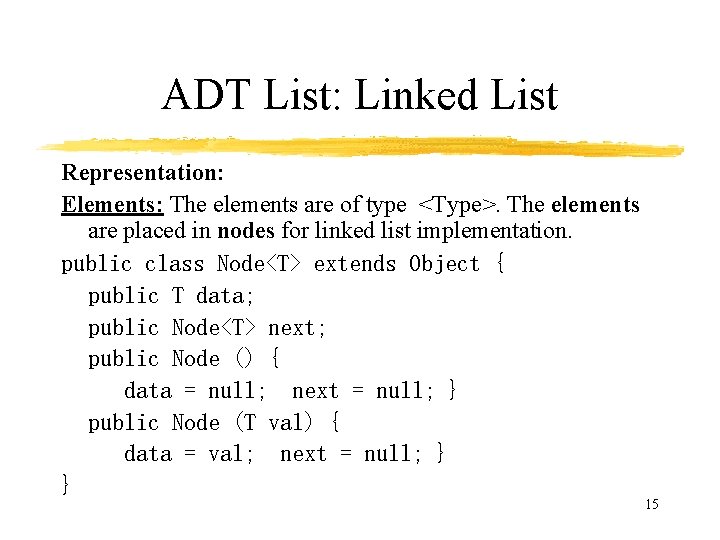 ADT List: Linked List

Representation:

Elements: The elements are of type <Type>. The elements are placed in nodes for linked list implementation.

public class Node<T> extends Object {
public T data;
public Node<T> next;
public Node () {
data = null; next = null; }
public Node (T val) {
data = val; next = null; }
}

15